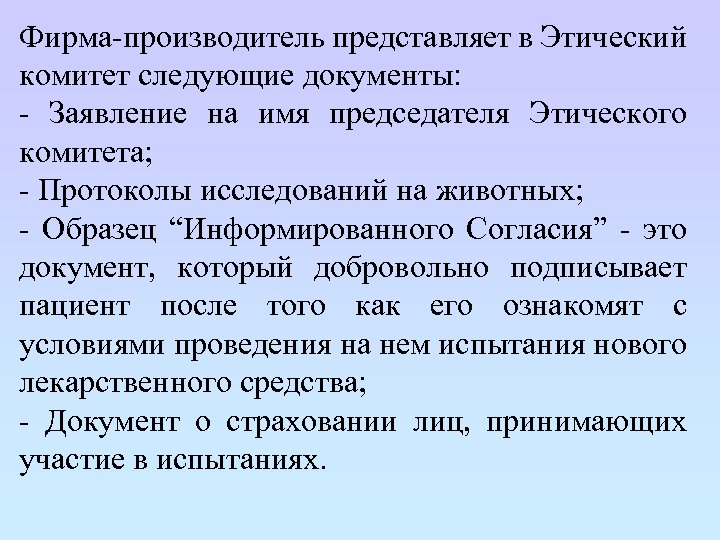 Фирма-производитель представляет в Этический комитет следующие документы:
- Заявление на имя председателя Этического комитета;
- Протоколы исследований на животных;
- Образец “Информированного Согласия” - это документ, который добровольно подписывает пациент после того как его ознакомят с условиями проведения на нем испытания нового лекарственного средства;
- Документ о страховании лиц, принимающих участие в испытаниях.